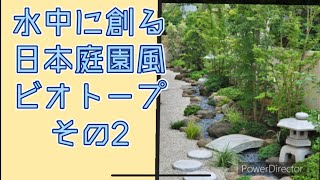 水中に創る
日本庭園風
ビオトープ
その2

PowerDirector